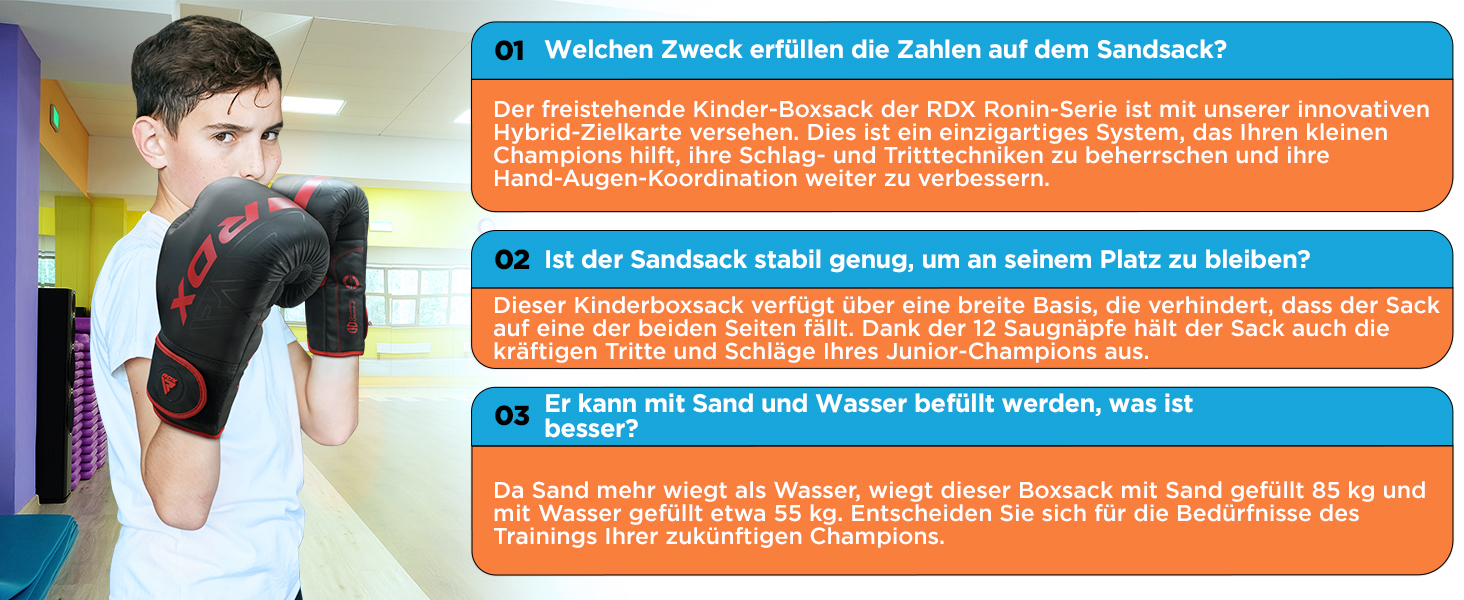 RDX

01 Welchen Zweck erfüllen die Zahlen auf dem Sandsack?

Der freistehende Kinder-Boxsack der RDX Ronin-Serie ist mit unserer innovativen Hybrid-Zielkarte versehen. Dies ist ein einzigartiges System, das Ihren kleinen Champions hilft, ihre Schlag- und Tritttechniken zu beherrschen und ihre Hand-Augen-Koordination weiter zu verbessern.

02 Ist der Sandsack stabil genug, um an seinem Platz zu bleiben?

Dieser Kinderboxsack verfügt über eine breite Basis, die verhindert, dass der Sack auf eine der beiden Seiten fällt. Dank der 12 Saugnäpfe hält der Sack auch die kräftigen Tritte und Schläge Ihres Junior-Champions aus.

03 Er kann mit Sand und Wasser befüllt werden, was ist besser?

Da Sand mehr wiegt als Wasser, wiegt dieser Boxsack mit Sand gefüllt 85 kg und mit Wasser gefüllt etwa 55 kg. Entscheiden Sie sich für die Bedürfnisse des Trainings Ihrer zukünftigen Champions.